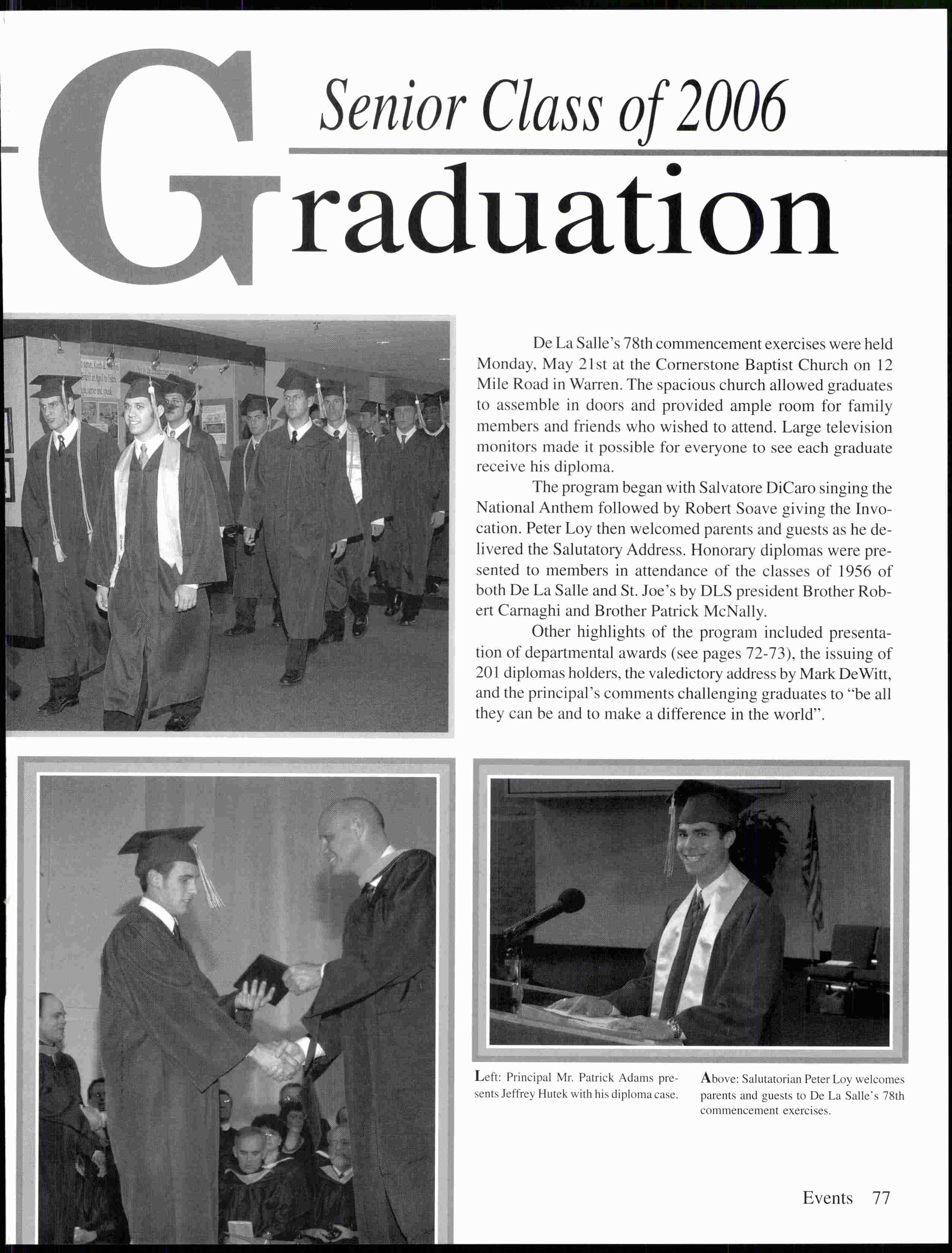 Senior Class of 2006

Graduation

De La Salle's 78th commencement exercises were held Monday, May 21st at the Cornerstone Baptist Church on 12 Mile Road in Warren. The spacious church allowed graduates to assemble in doors and provided ample room for family members and friends who wished to attend. Large television monitors made it possible for everyone to see each graduate receive his diploma.

The program began with Salvatore DiCaro singing the National Anthem followed by Robert Soave giving the Invocation. Peter Loy then welcomed parents and guests as he delivered the Salutatory Address. Honorary diplomas were presented to members in attendance of the classes of 1956 of both De La Salle and St. Joe's by DLS president Brother Robert Carnaghi and Brother Patrick McNally.

Other highlights of the program included presentation of departmental awards (see pages 72-73), the issuing of 201 diplomas holders, the valedictory address by Mark DeWitt, and the principal's comments challenging graduates to "be all they can be and to make a difference in the world".

Left: Principal Mr. Patrick Adams presents Jeffrey Hutek with his diploma case.

Above: Salutatorian Peter Loy welcomes parents and guests to De La Salle's 78th commencement exercises.

Events 77